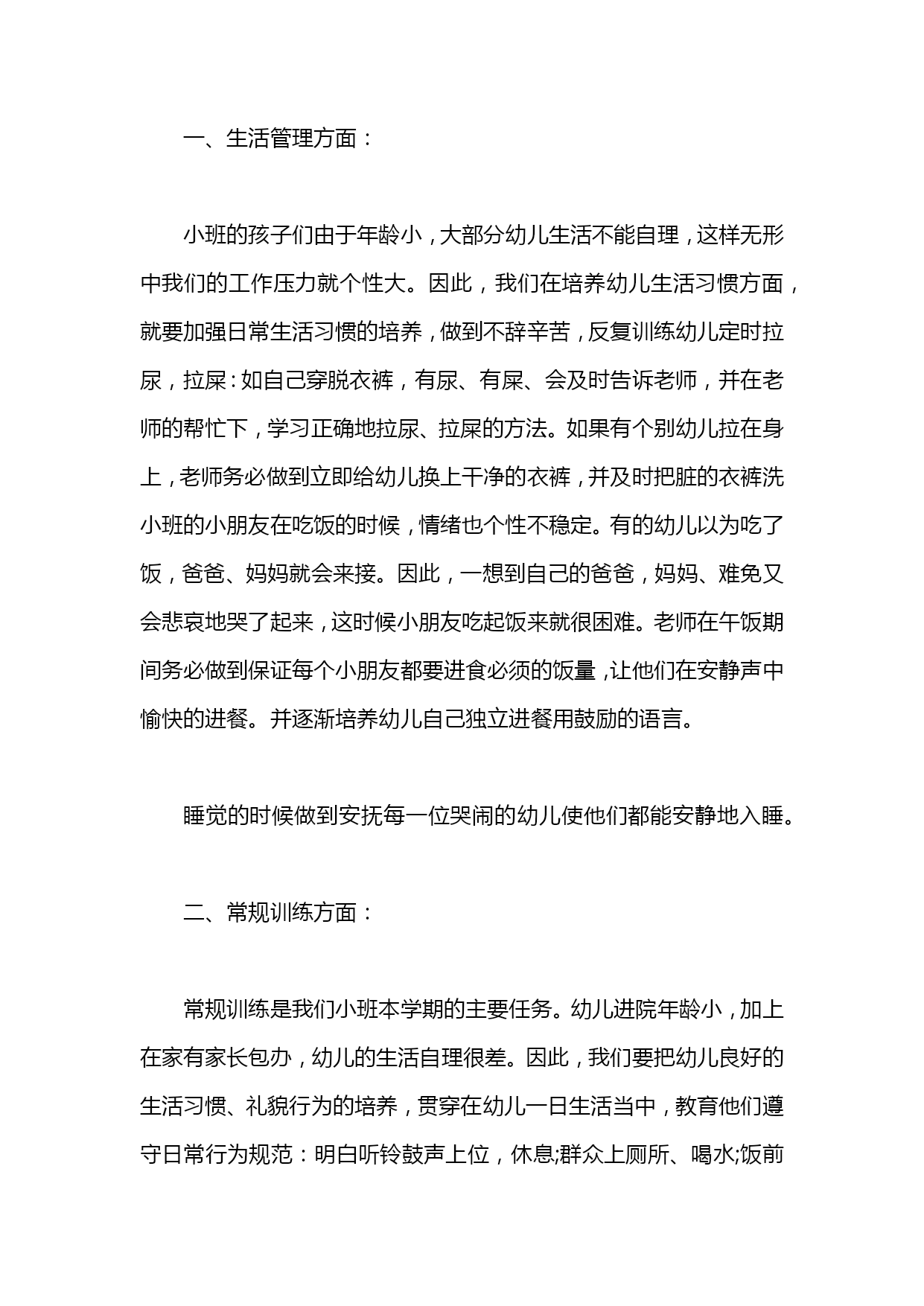 一、生活管理方面：

小班的孩子们由于年龄小，大部分幼儿生活不能自理，这样无形中我们的工作压力就个性大。因此，我们在培养幼儿生活习惯方面，就要加强日常生活习惯的培养，做到不辞辛苦，反复训练幼儿定时拉尿，拉屎：如自己穿脱衣裤，有尿、有屎、会及时告诉老师，并在老师的帮忙下，学习正确地拉尿、拉屎的方法。如果有个别幼儿拉在身上，老师务必做到立即给幼儿换上干净的衣裤，并及时把脏的衣裤洗小班的小朋友在吃饭的时候，情绪也个性不稳定。有的幼儿以为吃了饭，爸爸、妈妈就会来接。因此，一想到自己的爸爸，妈妈、难免又会悲哀地哭了起来，这时候小朋友吃起饭来就很困难。老师在午饭期间务必做到保证每个小朋友都要进食必须的饭量，让他们在安静声中愉快的进餐。并逐渐培养幼儿自己独立进餐用鼓励的语言。

睡觉的时候做到安抚每一位哭闹的幼儿使他们都能安静地入睡。

二、常规训练方面：

常规训练是我们小班本学期的主要任务。幼儿进院年龄小，加上在家有家长包办，幼儿的生活自理很差。因此，我们要把幼儿良好的生活习惯、礼貌行为的培养，贯穿在幼儿一日生活当中，教育他们遵守日常行为规范：明白听铃鼓声上位，休息;群众上厕所、喝水;饭前